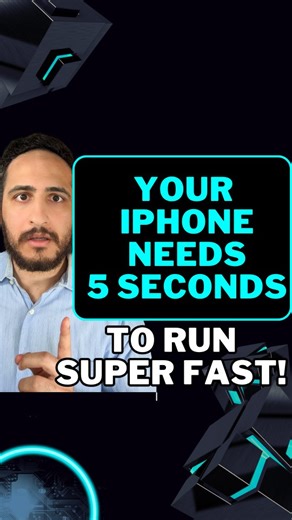 YOUR IPHONE NEEDS 5 SECONDS

TO RUN SUPER FAST!